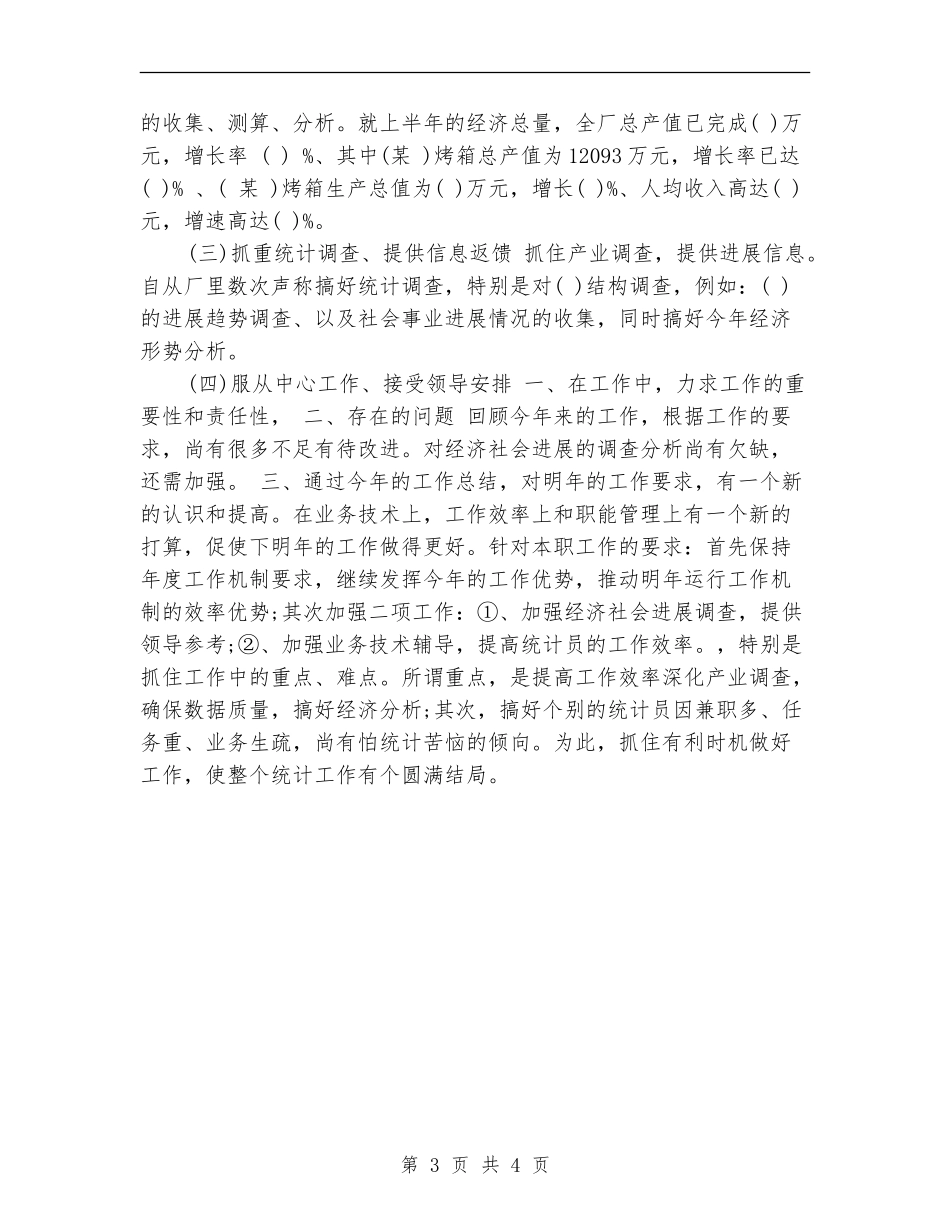 的收集、测算、分析。就上半年的经济总量，全厂总产值已完成( )万元，增长率 ( ) %、其中(某 )烤箱总产值为12093万元，增长率已达( )% 、( 某 )烤箱生产总值为( )万元，增长( )%、人均收入高达( )元，增速高达( )%。

(三)抓重统计调查、提供信息返馈 抓住产业调查，提供进展信息。自从厂里数次声称搞好统计调查，特别是对( )结构调查，例如：( )的进展趋势调查、以及社会事业进展情况的收集，同时搞好今年经济形势分析。

(四)服从中心工作、接受领导安排 一、在工作中，力求工作的重要性和责任性， 二、存在的问题 回顾今年来的工作，根据工作的要求，尚有很多不足有待改进。对经济社会进展的调查分析尚有欠缺，还需加强。 三、通过今年的工作总结，对明年的工作要求，有一个新的认识和提高。在业务技术上，工作效率上和职能管理上有一个新的打算，促使下明年的工作做得更好。针对本职工作的要求：首先保持年度工作机制要求，继续发挥今年的工作优势，推动明年运行工作机制的效率优势;其次加强二项工作：①、加强经济社会进展调查，提供领导参考;②、加强业务技术辅导，提高统计员的工作效率。，特别是抓住工作中的重点、难点。所谓重点，是提高工作效率深化产业调查，确保数据质量，搞好经济分析;其次，搞好个别的统计员因兼职多、任务重、业务生疏，尚有怕统计苦恼的倾向。为此，抓住有利时机做好工作，使整个统计工作有个圆满结局。

第 3 页 共 4 页